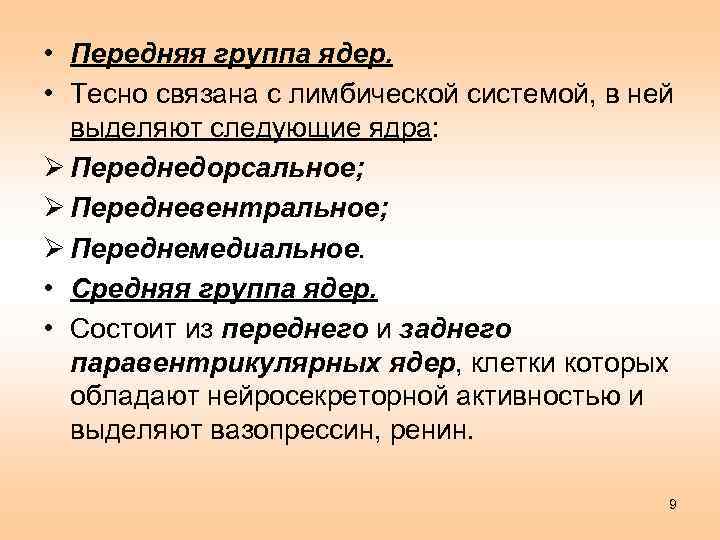 • Передняя группа ядер.

• Тесно связана с лимбической системой, в ней выделяют следующие ядра:

➢ Переднедорсальное;

➢ Передневентральное;

➢ Переднемедиальное.

• Средняя группа ядер.

• Состоит из переднего и заднего паравентрикулярных ядер, клетки которых обладают нейросекреторной активностью и выделяют вазопрессин, ренин.

9